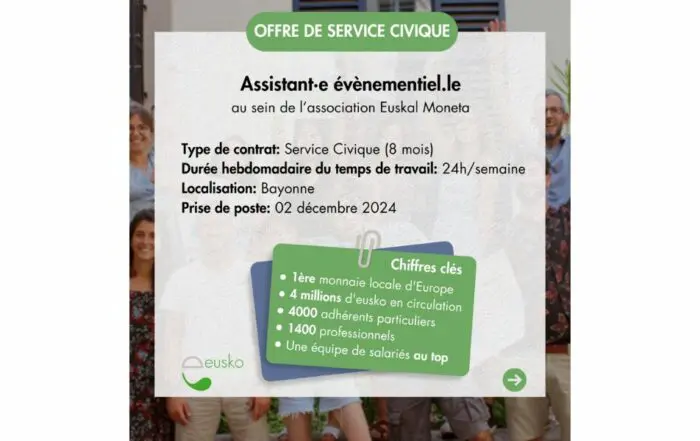 OFFRE DE SERVICE CIVIQUE

Assistant·e évènementiel.le
au sein de l'association Euskal Moneta

Type de contrat: Service Civique (8 mois)
Durée hebdomadaire du temps de travail: 24h/semaine
Localisation: Bayonne
Prise de poste: 02 décembre 2024

Chiffres clés
• 1ère monnaie locale d'Europe
• 4 millions d'eusko en circulation
• 4000 adhérents particuliers
• 1400 professionnels
• Une équipe de salariés au top

eusko